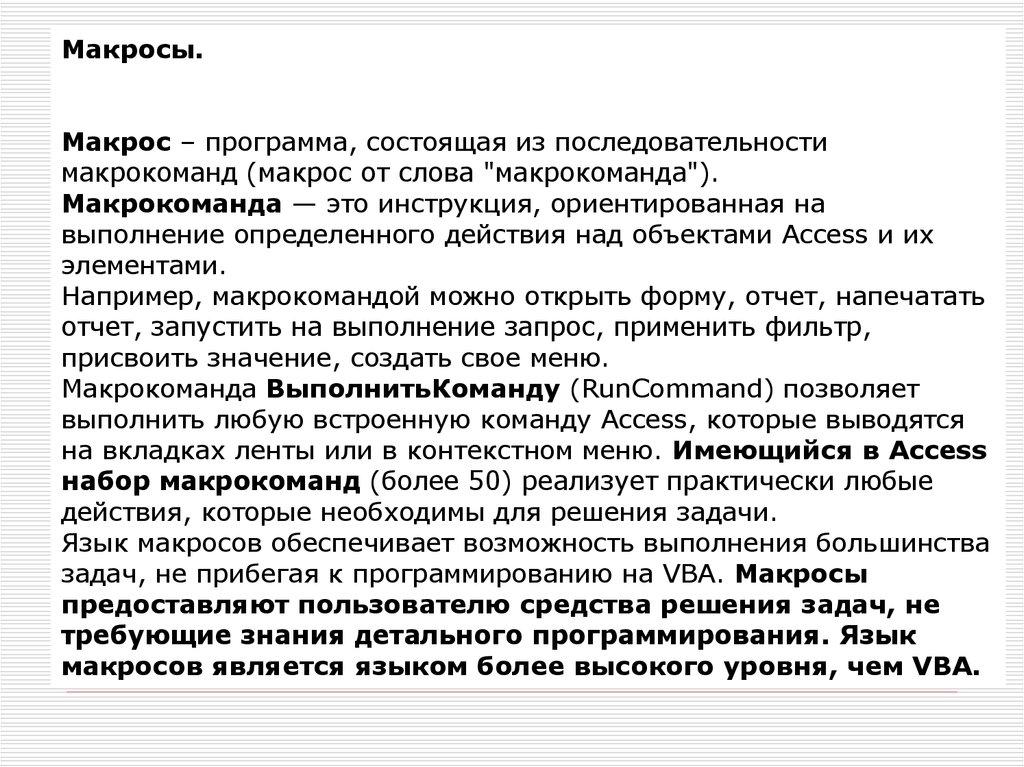 Макросы.

Макрос – программа, состоящая из последовательности макрокоманд (макрос от слова "макрокоманда").
Макрокоманда — это инструкция, ориентированная на выполнение определенного действия над объектами Access и их элементами.
Например, макрокомандой можно открыть форму, отчет, напечатать отчет, запустить на выполнение запрос, применить фильтр, присвоить значение, создать свое меню.
Макрокоманда ВыполнитьКоманду (RunCommand) позволяет выполнить любую встроенную команду Access, которые выводятся на вкладках ленты или в контекстном меню. Имеющийся в Access набор макрокоманд (более 50) реализует практически любые действия, которые необходимы для решения задачи.
Язык макросов обеспечивает возможность выполнения большинства задач, не прибегая к программированию на VBA. Макросы предоставляют пользователю средства решения задач, не требующие знания детального программирования. Язык макросов является языком более высокого уровня, чем VBA.